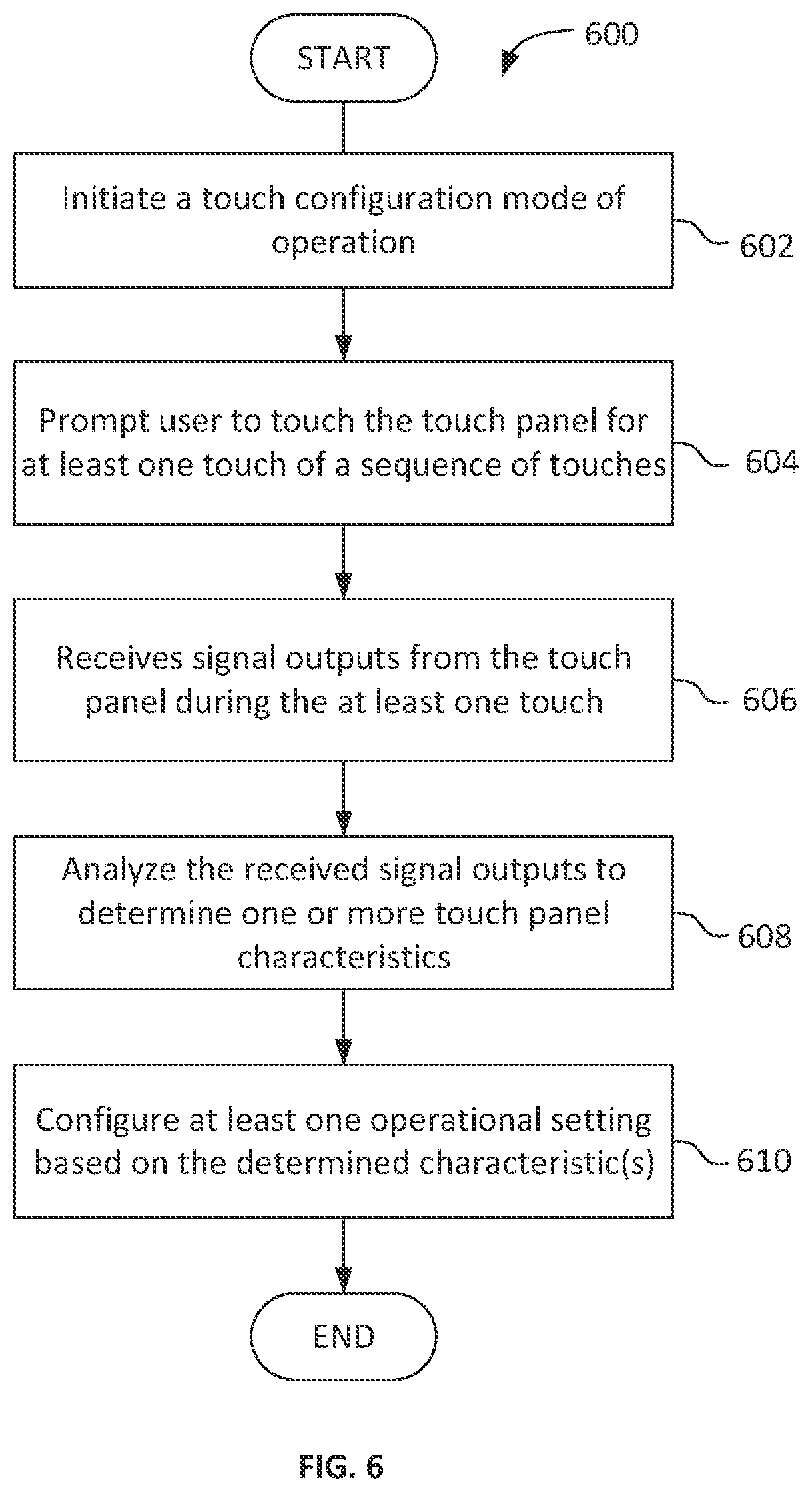 START

600

Initiate a touch configuration mode of operation

602

Prompt user to touch the touch panel for at least one touch of a sequence of touches

604

Receives signal outputs from the touch panel during the at least one touch

606

Analyze the received signal outputs to determine one or more touch panel characteristics

608

Configure at least one operational setting based on the determined characteristic(s)

610

END

FIG. 6